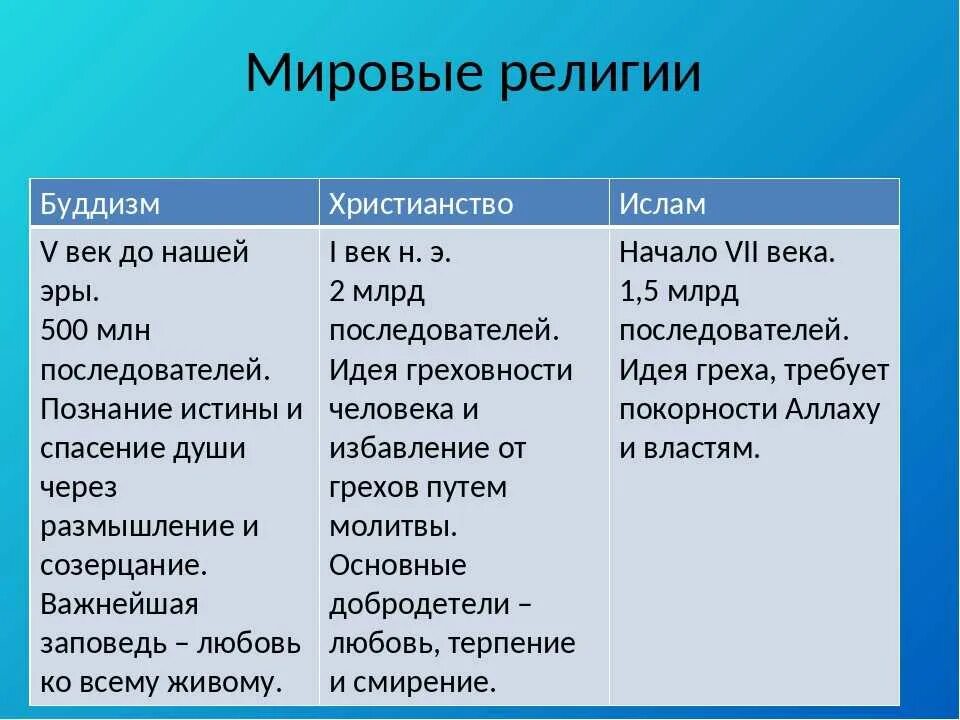 Мировые религии

| Буддизм | Христианство | Ислам |
|---|---|---|
| V век до нашей эры. 500 млн последователей. Познание истины и спасение души через размышление и созерцание. Важнейшая заповедь – любовь ко всему живому. | I век н. э. 2 млрд последователей. Идея греховности человека и избавление от грехов путем молитвы. Основные добродетели – любовь, терпение и смирение. | Начало VII века. 1,5 млрд последователей. Идея греха, требует покорности Аллаху и властям. |